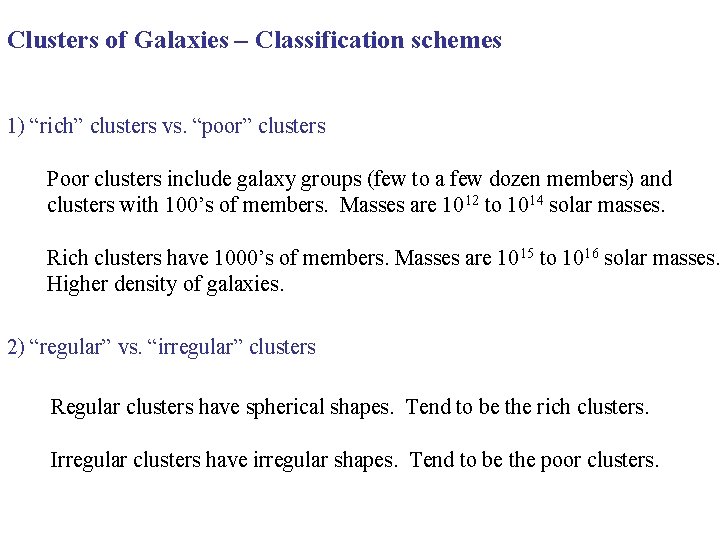 Clusters of Galaxies – Classification schemes

1) “rich” clusters vs. “poor” clusters

Poor clusters include galaxy groups (few to a few dozen members) and clusters with 100’s of members. Masses are $10^{12}$ to $10^{14}$ solar masses.

Rich clusters have 1000’s of members. Masses are $10^{15}$ to $10^{16}$ solar masses. Higher density of galaxies.

2) “regular” vs. “irregular” clusters

Regular clusters have spherical shapes. Tend to be the rich clusters.

Irregular clusters have irregular shapes. Tend to be the poor clusters.